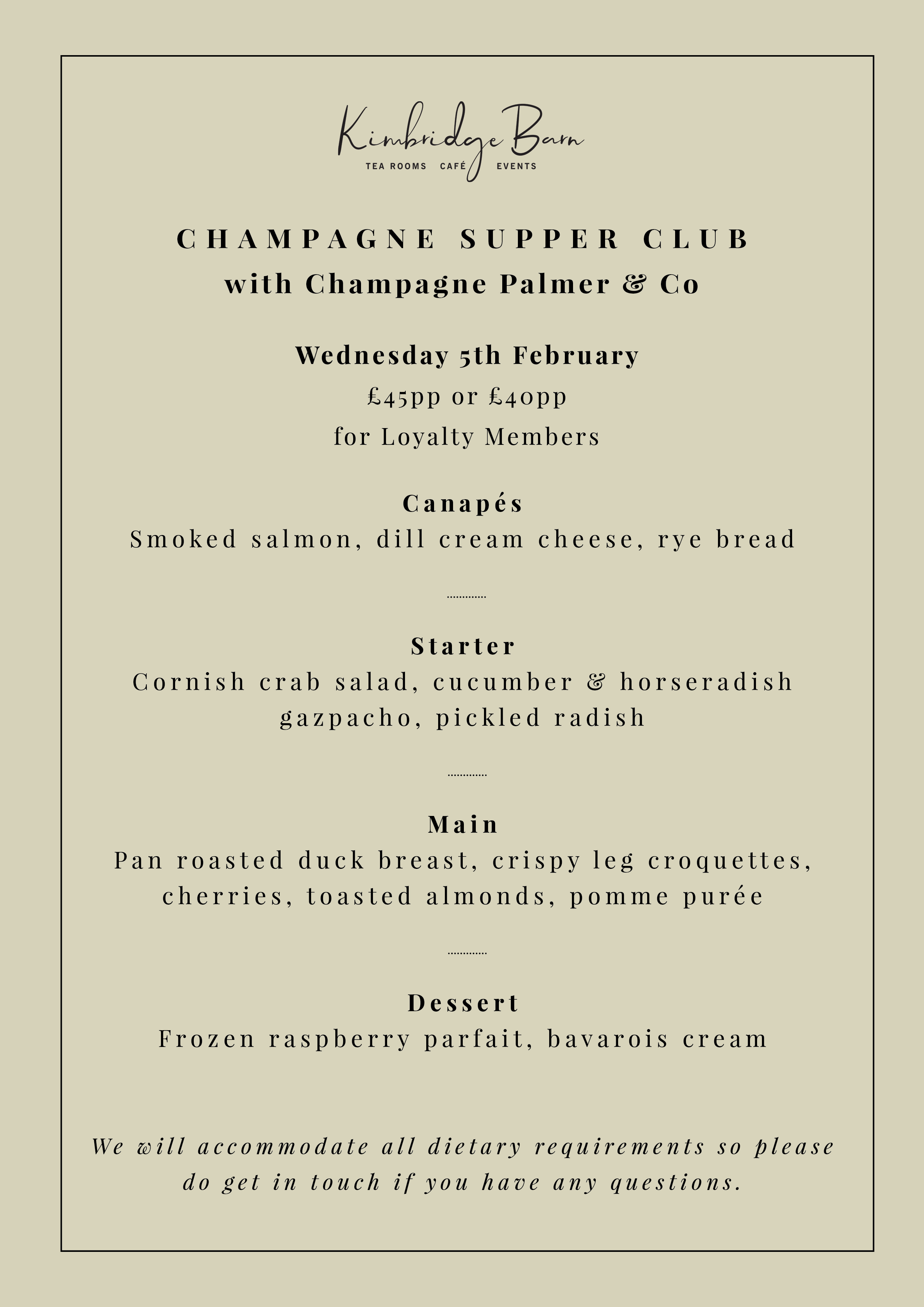 Kimbridge Barn
TEA ROOMS CAFÉ EVENTS

CHAMPAGNE SUPPER CLUB
with Champagne Palmer & Co

Wednesday 5th February
£45pp or £40pp
for Loyalty Members

Canapés
Smoked salmon, dill cream cheese, rye bread

Starter
Cornish crab salad, cucumber & horseradish gazpacho, pickled radish

Main
Pan roasted duck breast, crispy leg croquettes, cherries, toasted almonds, pomme purée

Dessert
Frozen raspberry parfait, bavarois cream

We will accommodate all dietary requirements so please do get in touch if you have any questions.